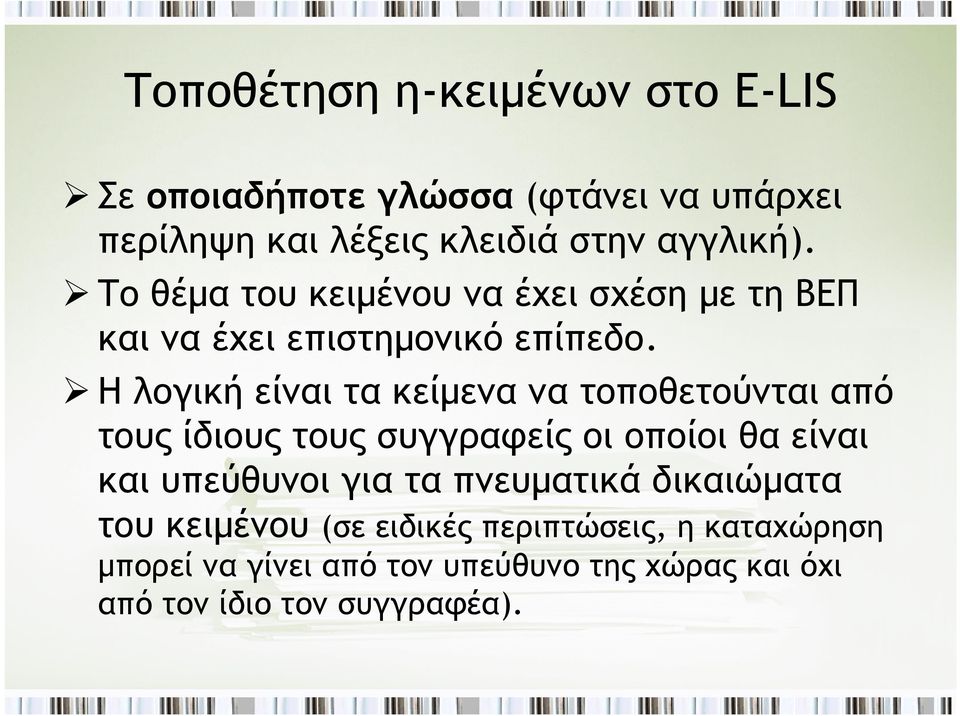 Τοποθέτηση η-κειμένων στο E-LIS

➢ Σε οποιαδήποτε γλώσσα (φτάνει να υπάρχει περίληψη και λέξεις κλειδιά στην αγγλική).

➢ Το θέμα του κειμένου να έχει σχέση με τη ΒΕΠ και να έχει επιστημονικό επίπεδο.

➢ Η λογική είναι τα κείμενα να τοποθετούνται από τους ίδιους τους συγγραφείς οι οποίοι θα είναι και υπεύθυνοι για τα πνευματικά δικαιώματα του κειμένου (σε ειδικές περιπτώσεις, η καταχώρηση μπορεί να γίνει από τον υπεύθυνο της χώρας και όχι από τον ίδιο τον συγγραφέα).